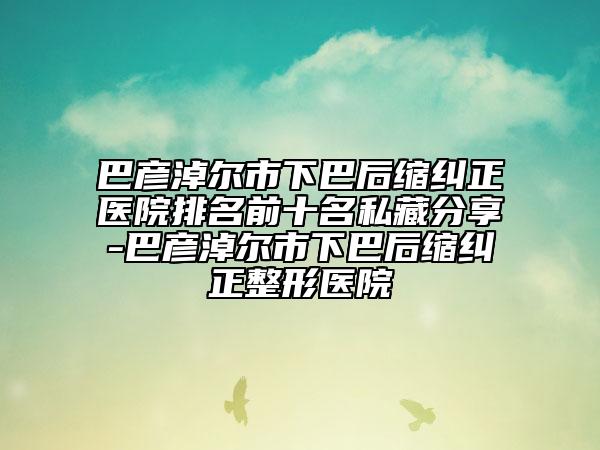 巴彦淖尔市下巴后缩纠正医院排名前十名私藏分享-巴彦淖尔市下巴后缩纠正整形医院